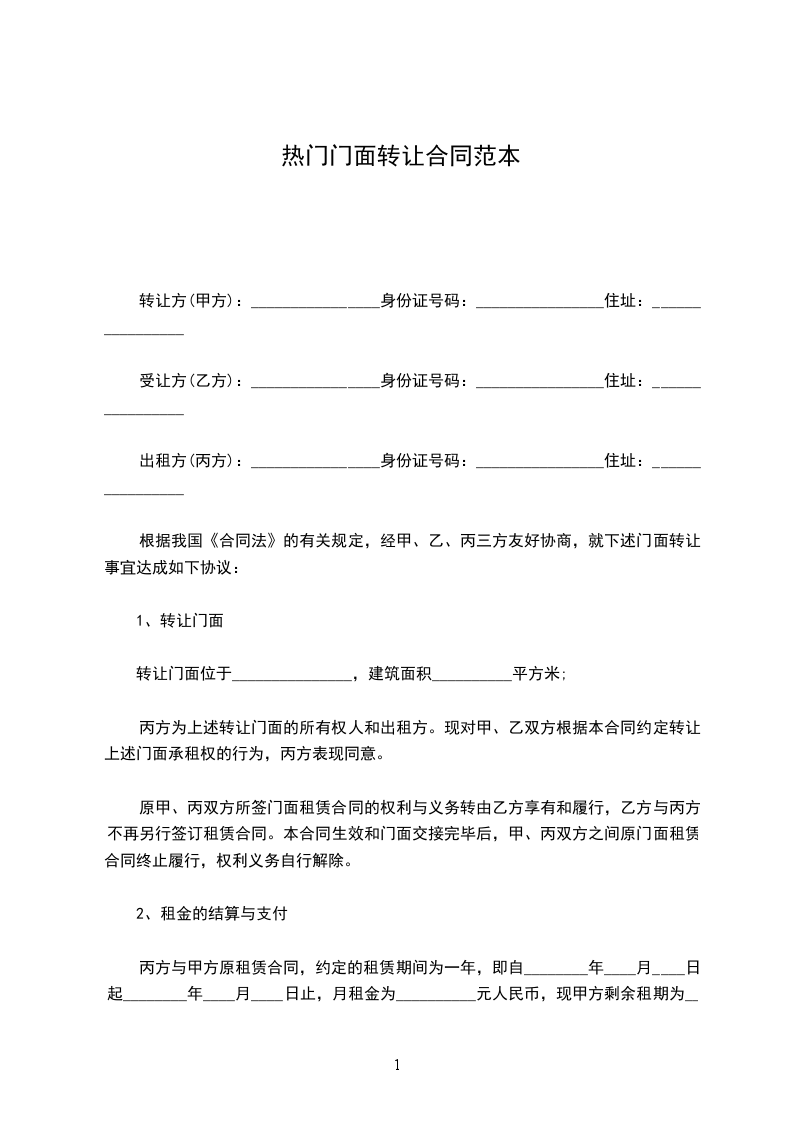 热门门面转让合同范本

转让方(甲方)：________________身份证号码：________________住址：________________

受让方(乙方)：________________身份证号码：________________住址：________________

出租方(丙方)：________________身份证号码：________________住址：________________

根据我国《合同法》的有关规定，经甲、乙、丙三方友好协商，就下述门面转让事宜达成如下协议：

1、转让门面

转让门面位于________________，建筑面积__________平方米;

丙方为上述转让门面的所有权人和出租方。现对甲、乙双方根据本合同约定转让上述门面承租权的行为，丙方表现同意。

原甲、丙双方所签门面租赁合同的权利与义务转由乙方享有和履行，乙方与丙方不再另行签订租赁合同。本合同生效和门面交接完毕后，甲、丙双方之间原门面租赁合同终止履行，权利义务自行解除。

2、租金的结算与支付

丙方与甲方原租赁合同，约定的租赁期间为一年，即自________年____月____日起________年____月____日止，月租金为__________元人民币，现甲方剩余租期为_

1